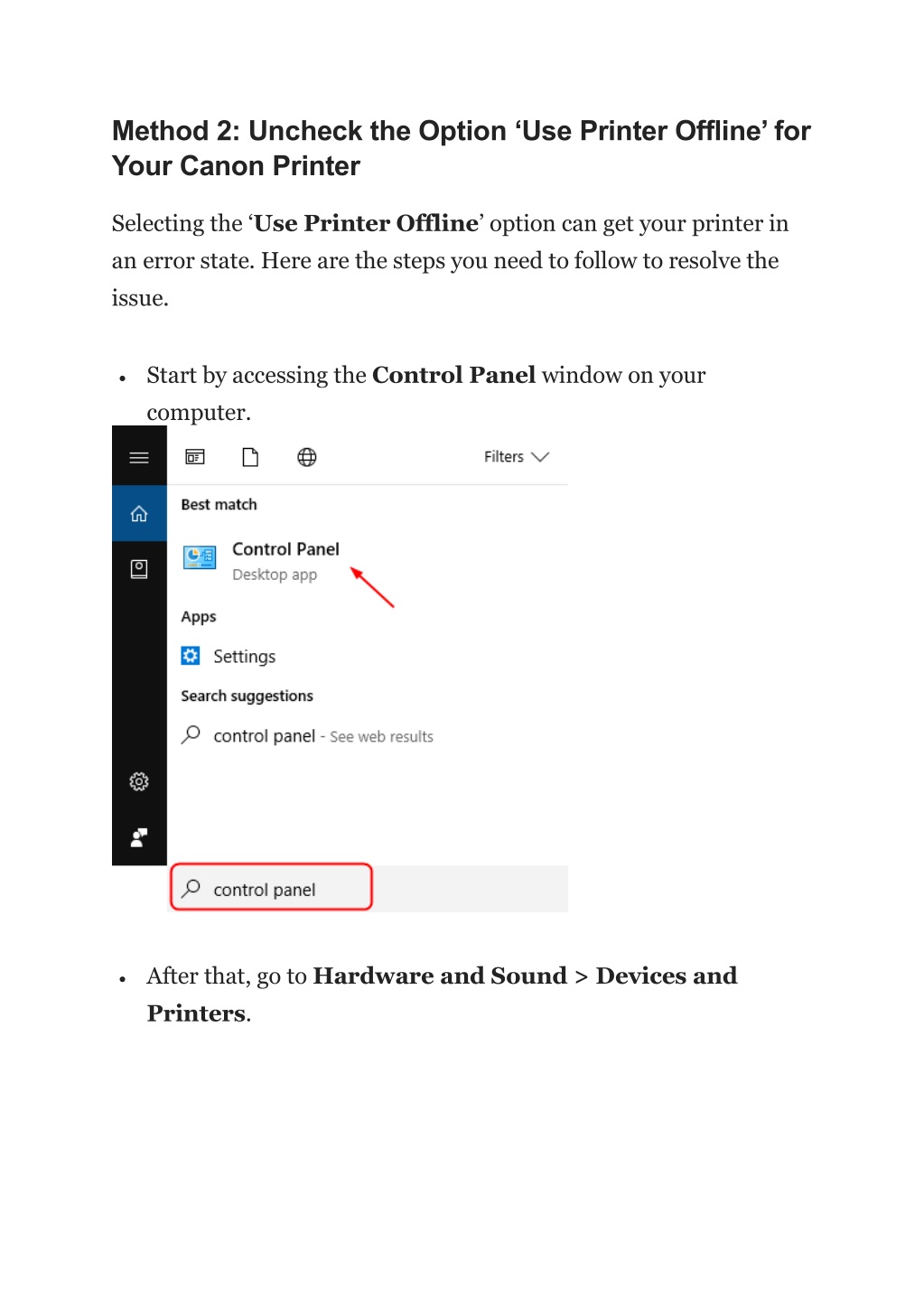 Method 2: Uncheck the Option ‘Use Printer Offline’ for Your Canon Printer

Selecting the ‘Use Printer Offline’ option can get your printer in an error state. Here are the steps you need to follow to resolve the issue.

• Start by accessing the Control Panel window on your computer.

Filters

Best match

Control Panel
Desktop app

Apps

Settings

Search suggestions

control panel - See web results

control panel

• After that, go to Hardware and Sound > Devices and Printers.